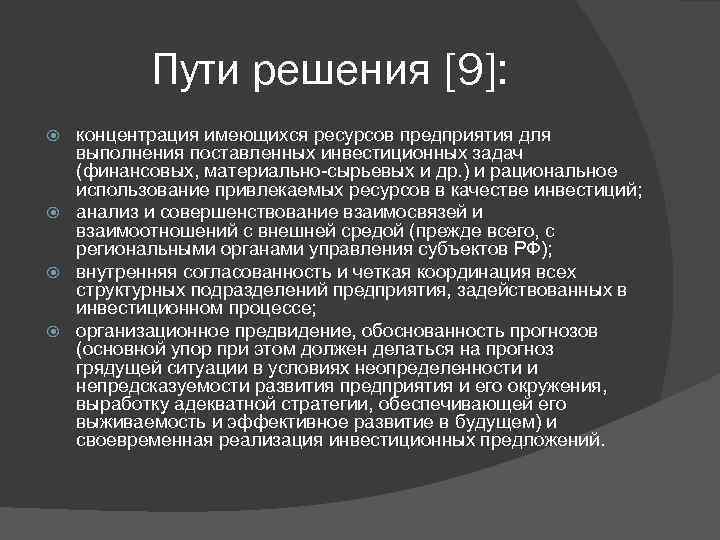 Пути решения [9]:

концентрация имеющихся ресурсов предприятия для выполнения поставленных инвестиционных задач (финансовых, материально-сырьевых и др.) и рациональное использование привлекаемых ресурсов в качестве инвестиций;

анализ и совершенствование взаимосвязей и взаимоотношений с внешней средой (прежде всего, с региональными органами управления субъектов РФ);

внутренняя согласованность и четкая координация всех структурных подразделений предприятия, задействованных в инвестиционном процессе;

организационное предвидение, обоснованность прогнозов (основной упор при этом должен делаться на прогноз грядущей ситуации в условиях неопределенности и непредсказуемости развития предприятия и его окружения, выработку адекватной стратегии, обеспечивающей его выживаемость и эффективное развитие в будущем) и своевременная реализация инвестиционных предложений.